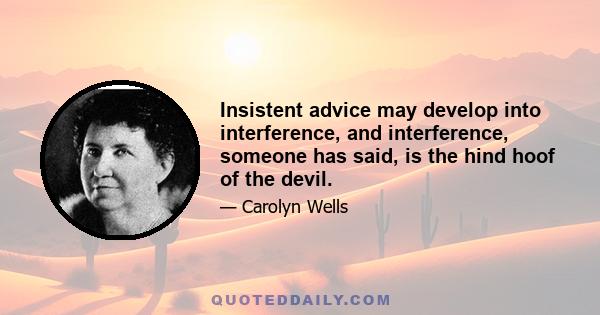 Insistent advice may develop into interference, and interference, someone has said, is the hind hoof of the devil.

— Carolyn Wells

QUOTEDDAILY.COM